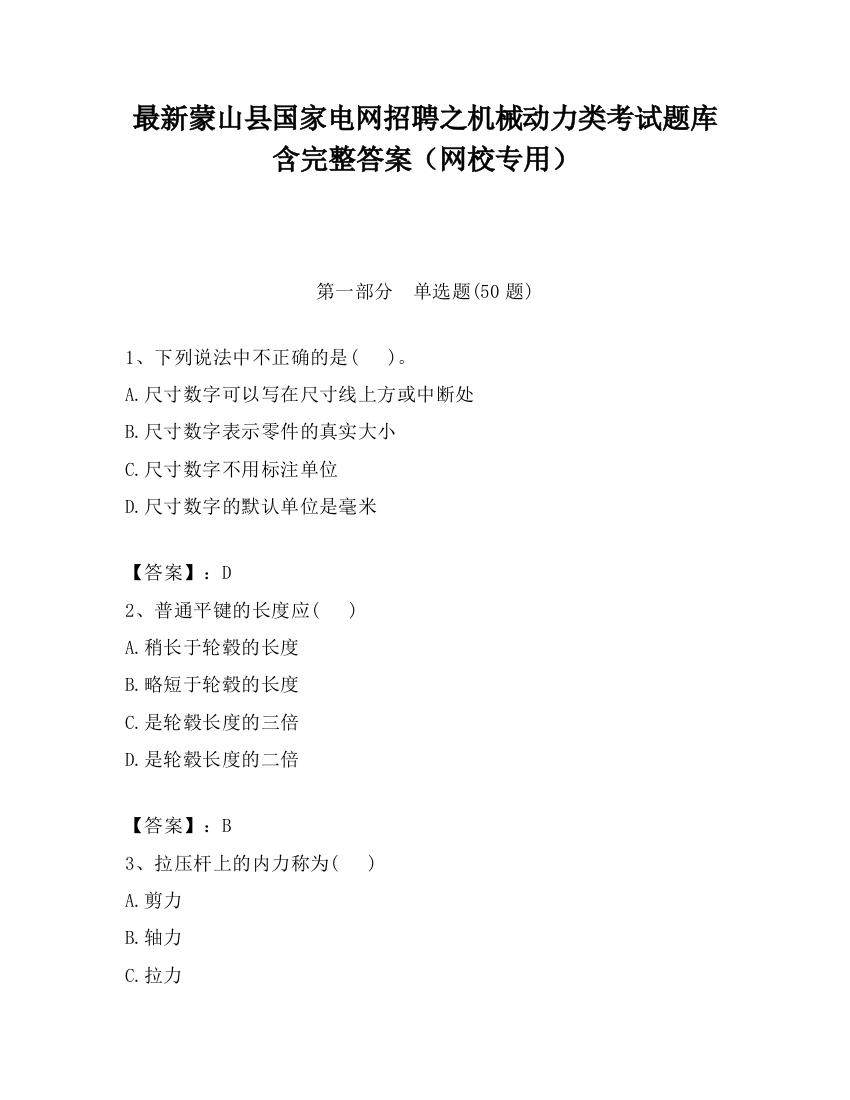 最新蒙山县国家电网招聘之机械动力类考试题库含完整答案（网校专用）

第一部分　单选题(50 题)

1、下列说法中不正确的是(　　)。
A.尺寸数字可以写在尺寸线上方或中断处
B.尺寸数字表示零件的真实大小
C.尺寸数字不用标注单位
D.尺寸数字的默认单位是毫米

【答案】：D
2、普通平键的长度应(　　)
A.稍长于轮毂的长度
B.略短于轮毂的长度
C.是轮毂长度的三倍
D.是轮毂长度的二倍

【答案】：B
3、拉压杆上的内力称为(　　)
A.剪力
B.轴力
C.拉力